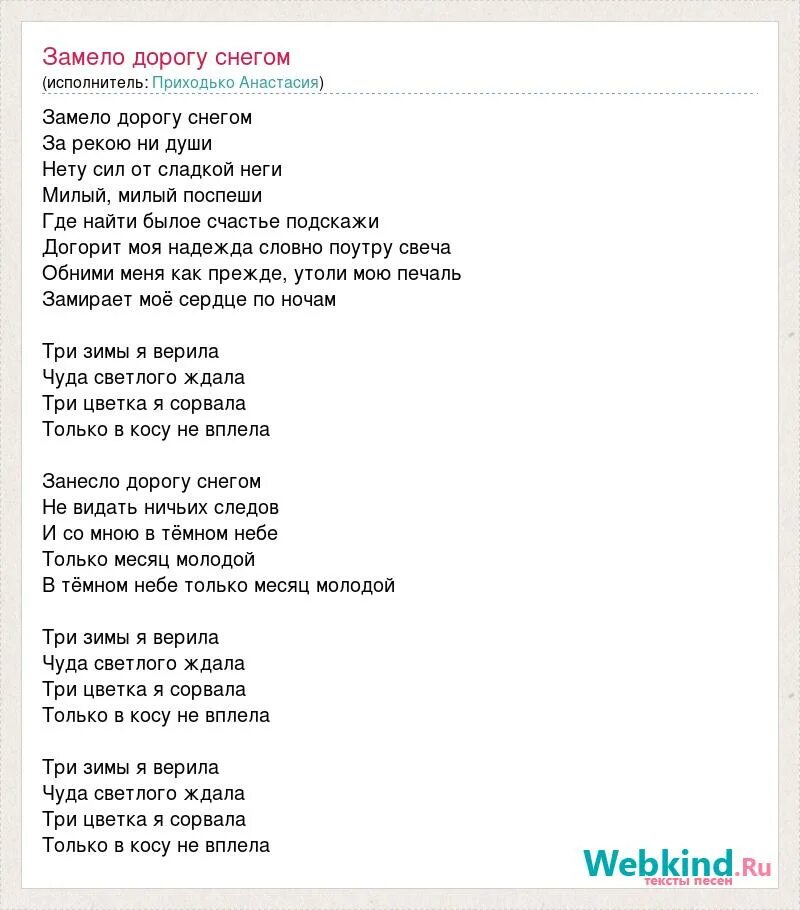 Замело дорогу снегом
(исполнитель: Приходько Анастасия)

Замело дорогу снегом
За рекою ни души
Нету сил от сладкой неги
Милый, милый поспеши
Где найти былое счастье подскажи
Догорит моя надежда словно поутру свеча
Обними меня как прежде, утоли мою печаль
Замирает моё сердце по ночам

Три зимы я верила
Чуда светлого ждала
Три цветка я сорвала
Только в косу не вплела

Занесло дорогу снегом
Не видать ничьих следов
И со мною в тёмном небе
Только месяц молодой
В тёмном небе только месяц молодой

Три зимы я верила
Чуда светлого ждала
Три цветка я сорвала
Только в косу не вплела

Три зимы я верила
Чуда светлого ждала
Три цветка я сорвала
Только в косу не вплела

Webkind.Ru
тексты песен